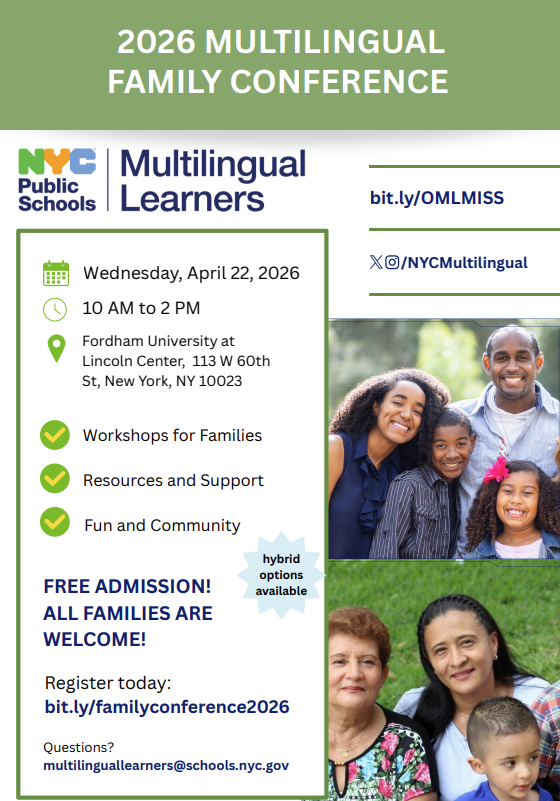 2026 MULTILINGUAL FAMILY CONFERENCE

NYC Public Schools

Multilingual Learners

bit.ly/OMLMISS

/NYCMultilingual

Wednesday, April 22, 2026

10 AM to 2 PM

Fordham University at Lincoln Center, 113 W 60th St, New York, NY 10023

Workshops for Families

Resources and Support

Fun and Community

hybrid options available

FREE ADMISSION! ALL FAMILIES ARE WELCOME!

Register today:
bit.ly/familyconference2026

Questions?
multilinguallearners@schools.nyc.gov